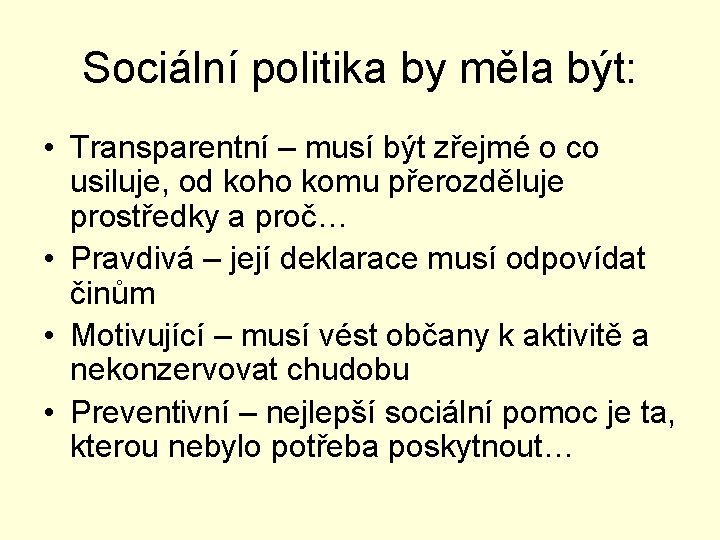 Sociální politika by měla být:

• Transparentní – musí být zřejmé o co usiluje, od koho komu přerozděluje prostředky a proč…
• Pravdivá – její deklarace musí odpovídat činům
• Motivující – musí vést občany k aktivitě a nekonzervovat chudobu
• Preventivní – nejlepší sociální pomoc je ta, kterou nebylo potřeba poskytnout…